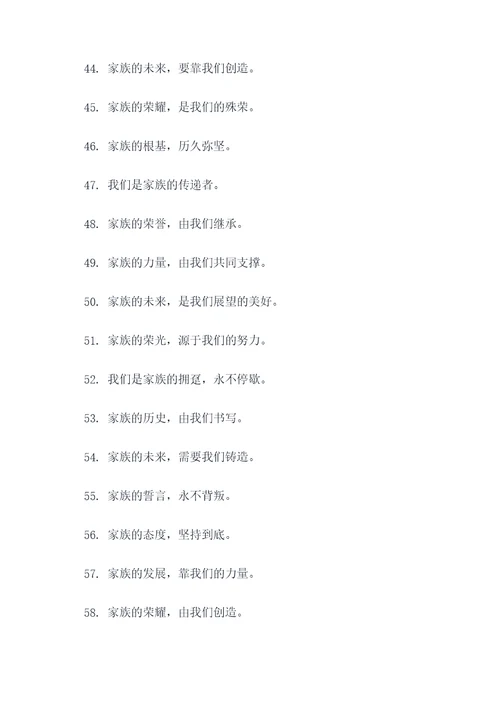 44. 家族的未来，要靠我们创造。

45. 家族的荣耀，是我们的殊荣。

46. 家族的根基，历久弥坚。

47. 我们是家族的传递者。

48. 家族的荣誉，由我们继承。

49. 家族的力量，由我们共同支撑。

50. 家族的未来，是我们展望的美好。

51. 家族的荣光，源于我们的努力。

52. 我们是家族的拥趸，永不停歇。

53. 家族的历史，由我们书写。

54. 家族的未来，需要我们铸造。

55. 家族的誓言，永不背叛。

56. 家族的态度，坚持到底。

57. 家族的发展，靠我们的力量。

58. 家族的荣耀，由我们创造。